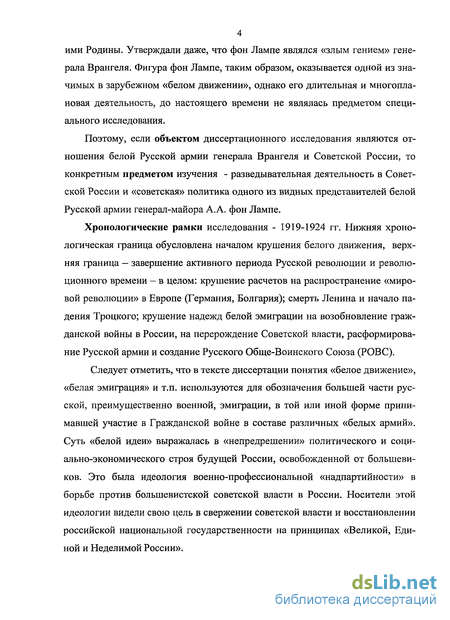 4

ими Родины. Утверждали даже, что фон Лампе являлся «злым гением» генерала Врангеля. Фигура фон Лампе, таким образом, оказывается одной из значимых в зарубежном «белом движении», однако его длительная и многоплановая деятельность, до настоящего времени не являлась предметом специального исследования.

Поэтому, если объектом диссертационного исследования являются отношения белой Русской армии генерала Врангеля и Советской России, то конкретным предметом изучения - разведывательная деятельность в Советской России и «советская» политика одного из видных представителей белой Русской армии генерал-майора А.А. фон Лампе.

Хронологические рамки исследования - 1919-1924 гг. Нижняя хронологическая граница обусловлена началом крушения белого движения, верхняя граница – завершение активного периода Русской революции и революционного времени – в целом: крушение расчетов на распространение «мировой революции» в Европе (Германия, Болгария); смерть Ленина и начало падения Троцкого; крушение надежд белой эмиграции на возобновление гражданской войны в России, на перерождение Советской власти, расформирование Русской армии и создание Русского Обще-Воинского Союза (РОВС).

Следует отметить, что в тексте диссертации понятия «белое движение», «белая эмиграция» и т.п. используются для обозначения большей части русской, преимущественно военной, эмиграции, в той или иной форме принимавшей участие в Гражданской войне в составе различных «белых армий». Суть «белой идеи» выражалась в «непредрешении» политического и социально-экономического строя будущей России, освобожденной от большевиков. Это была идеология военно-профессиональной «надпартийности» в борьбе против большевистской советской власти в России. Носители этой идеологии видели свою цель в свержении советской власти и восстановлении российской национальной государственности на принципах «Великой, Единой и Неделимой России».

dsLib.net
библиотека диссертаций